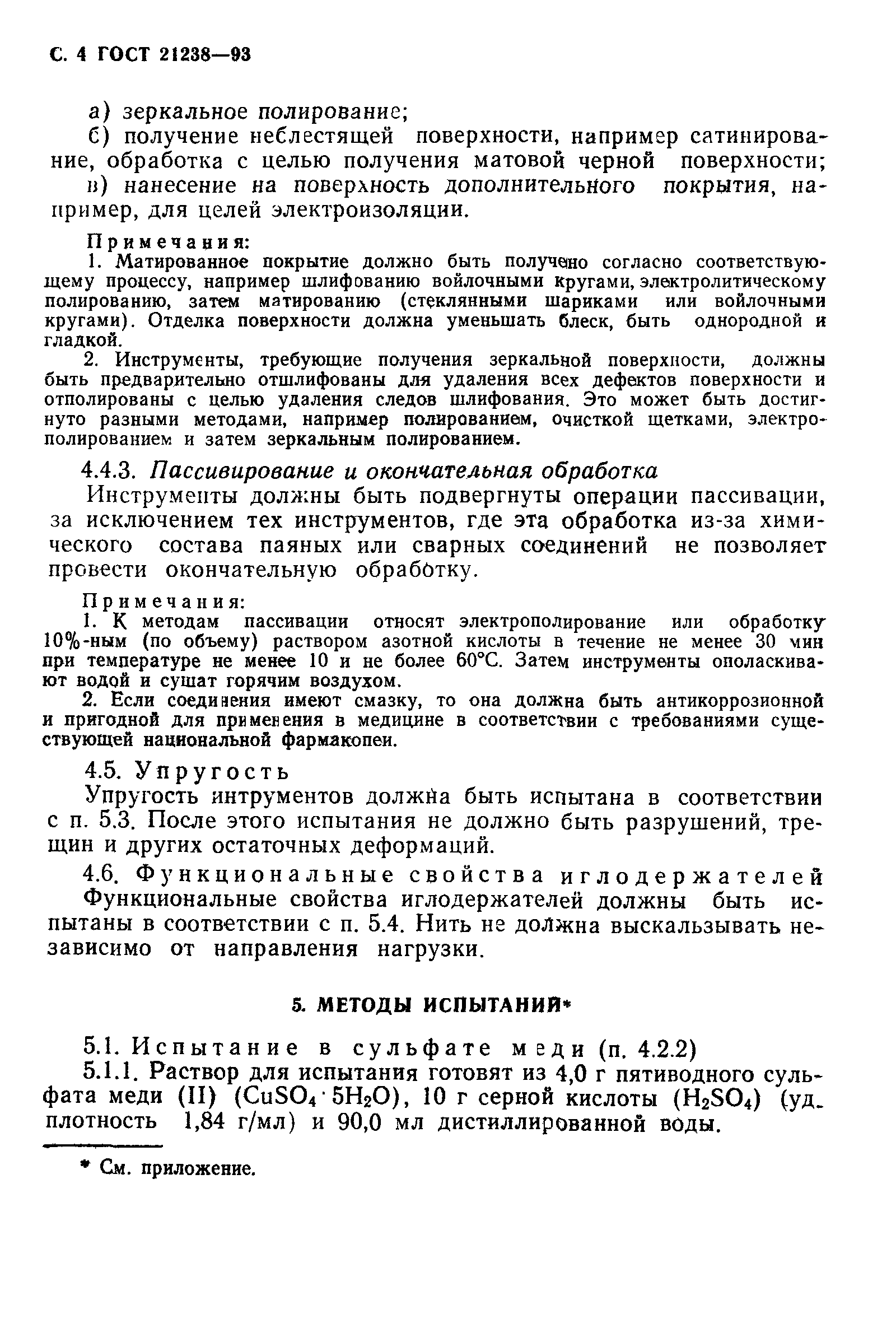 С. 4 ГОСТ 21238—93

а) зеркальное полирование;
б) получение неблестящей поверхности, например сатинирование, обработка с целью получения матовой черной поверхности;
в) нанесение на поверхность дополнительного покрытия, например, для целей электроизоляции.

Примечания:
1. Матированное покрытие должно быть получено согласно соответствующему процессу, например шлифованию войлочными кругами, электролитическому полированию, затем матированию (стеклянными шариками или войлочными кругами). Отделка поверхности должна уменьшать блеск, быть однородной и гладкой.
2. Инструменты, требующие получения зеркальной поверхности, должны быть предварительно отшлифованы для удаления всех дефектов поверхности и отполированы с целью удаления следов шлифования. Это может быть достигнуто разными методами, например полированием, очисткой щетками, электрополированием и затем зеркальным полированием.

4.4.3. Пассивирование и окончательная обработка
Инструменты должны быть подвергнуты операции пассивации, за исключением тех инструментов, где эта обработка из-за химического состава паяных или сварных соединений не позволяет провести окончательную обработку.

Примечания:
1. К методам пассивации относят электрополирование или обработку 10%-ным (по объему) раствором азотной кислоты в течение не менее 30 мин при температуре не менее 10 и не более 60°С. Затем инструменты ополаскивают водой и сушат горячим воздухом.
2. Если соединения имеют смазку, то она должна быть антикоррозионной и пригодной для применения в медицине в соответствии с требованиями существующей национальной фармакопеи.

4.5. Упругость
Упругость интрументов должна быть испытана в соответствии с п. 5.3. После этого испытания не должно быть разрушений, трещин и других остаточных деформаций.

4.6. Функциональные свойства иглодержателей
Функциональные свойства иглодержателей должны быть испытаны в соответствии с п. 5.4. Нить не должна выскальзывать независимо от направления нагрузки.

5. МЕТОДЫ ИСПЫТАНИЙ*

5.1. Испытание в сульфате меди (п. 4.2.2)
5.1.1. Раствор для испытания готовят из 4,0 г пятиводного сульфата меди (II) ($CuSO_4 \cdot 5H_2O$), 10 г серной кислоты ($H_2SO_4$) (уд. плотность 1,84 г/мл) и 90,0 мл дистиллированной воды.

* См. приложение.